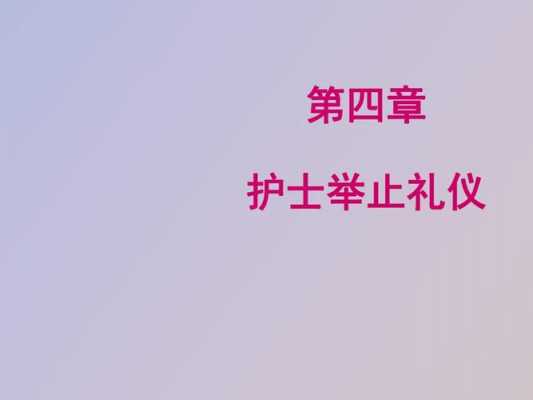 第四章

护士举止礼仪